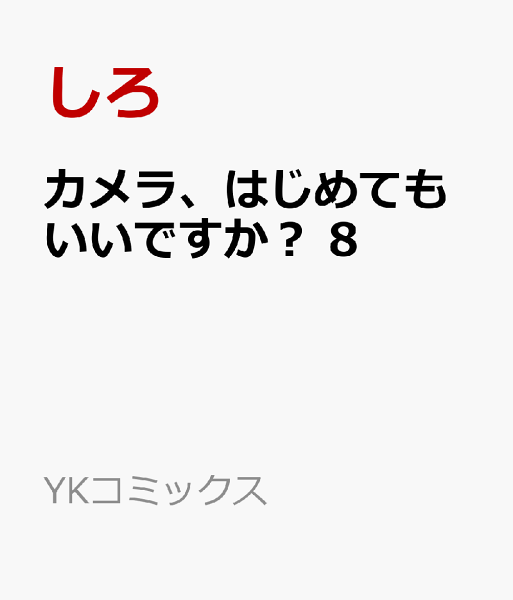 しろ

カメラ、はじめてもいいですか？ 8

YKコミックス